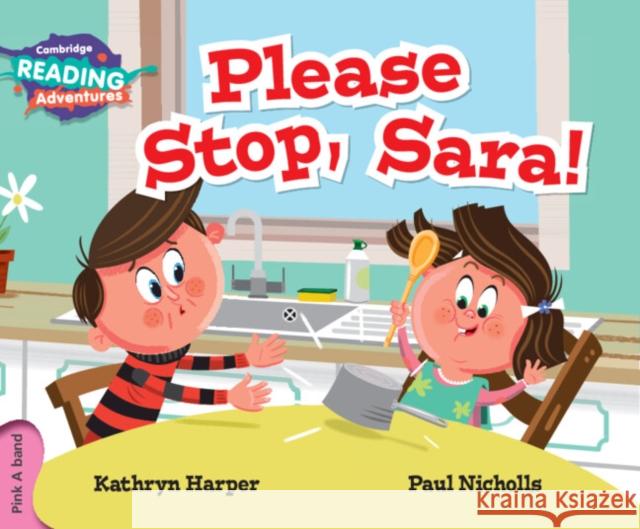 Cambridge
READING
Adventures

Please Stop, Sara!

Pink A band

Kathryn Harper

Paul Nicholls

Kraina Książek